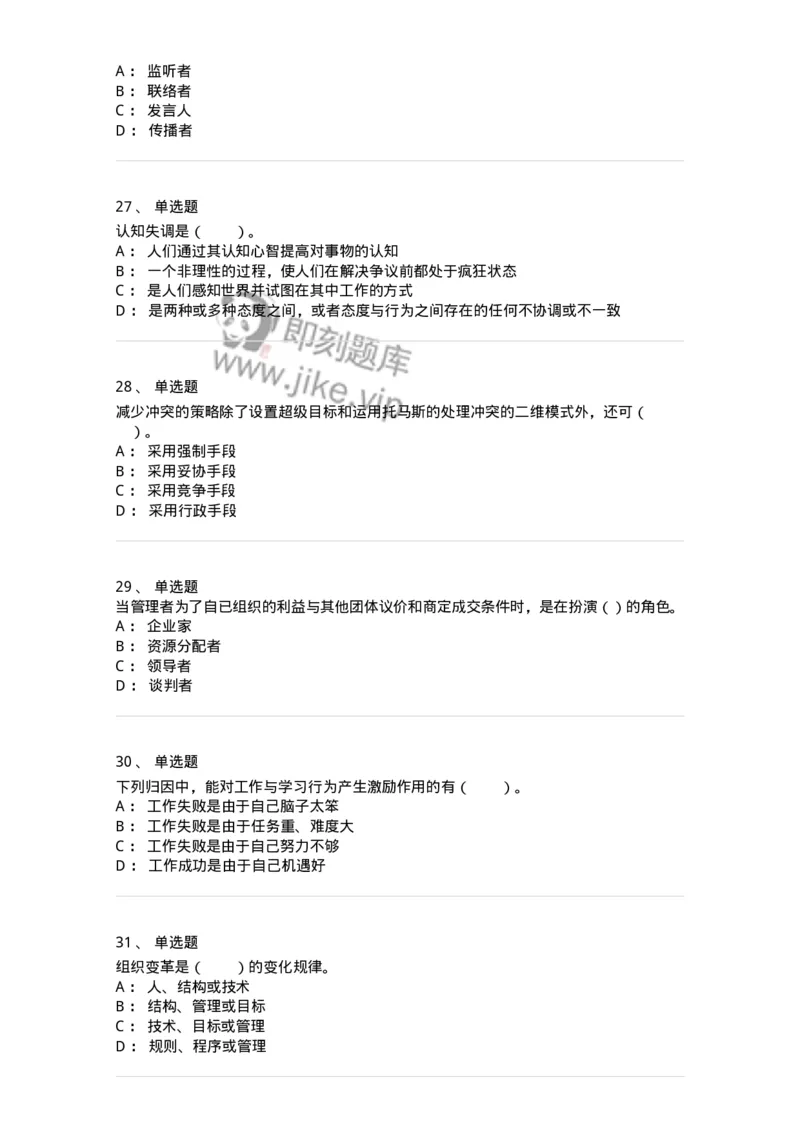 A： 监听者
B： 联络者
C： 发言人
D： 传播者

27、 单选题
认知失调是（　　）。
A： 人们通过其认知心智提高对事物的认知
B： 一个非理性的过程，使人们在解决争议前都处于疯狂状态
C： 是人们感知世界并试图在其中工作的方式
D： 是两种或多种态度之间，或者态度与行为之间存在的任何不协调或不一致

即刻题库
www.jike.vip

28、 单选题
减少冲突的策略除了设置超级目标和运用托马斯的处理冲突的二维模式外，还可（　　）。
A： 采用强制手段
B： 采用妥协手段
C： 采用竞争手段
D： 采用行政手段

29、 单选题
当管理者为了自己组织的利益与其他团体议价和商定成交条件时，是在扮演（ ）的角色。
A： 企业家
B： 资源分配者
C： 领导者
D： 谈判者

30、 单选题
下列归因中，能对工作与学习行为产生激励作用的有（　　）。
A： 工作失败是由于自己脑子太笨
B： 工作失败是由于任务重、难度大
C： 工作失败是由于自己努力不够
D： 工作成功是由于自己机遇好

31、 单选题
组织变革是（　　）的变化规律。
A： 人、结构或技术
B： 结构、管理或目标
C： 技术、目标或管理
D： 规则、程序或管理